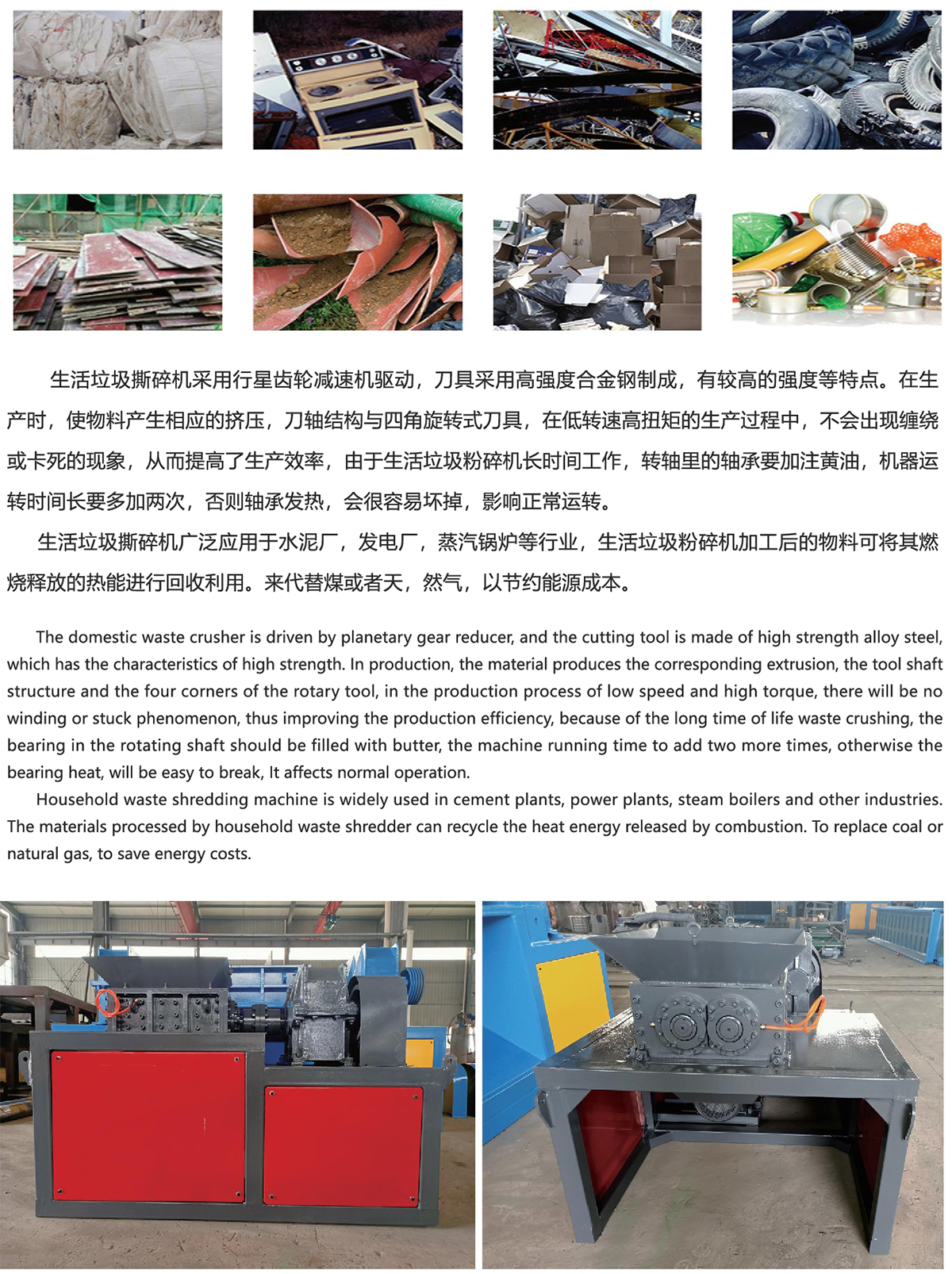 生活垃圾撕碎机采用行星齿轮减速机驱动，刀具采用高强度合金钢制成，有较高的强度等特点。在生产时，使物料产生相应的挤压，刀轴结构与四角旋转式刀具，在低转速高扭矩的生产过程中，不会出现缠绕或卡死的现象，从而提高了生产效率，由于生活垃圾粉碎机长时间工作，转轴里的轴承要加注黄油，机器运转时间长要多加两次，否则轴承发热，会很容易坏掉，影响正常运转。

生活垃圾撕碎机广泛应用于水泥厂，发电厂，蒸汽锅炉等行业，生活垃圾粉碎机加工后的物料可将其燃烧释放的热能进行回收利用。来代替煤或者天，然气，以节约能源成本。

The domestic waste crusher is driven by planetary gear reducer, and the cutting tool is made of high strength alloy steel, which has the characteristics of high strength. In production, the material produces the corresponding extrusion, the tool shaft structure and the four corners of the rotary tool, in the production process of low speed and high torque, there will be no winding or stuck phenomenon, thus improving the production efficiency, because of the long time of life waste crushing, the bearing in the rotating shaft should be filled with butter, the machine running time to add two more times, otherwise the bearing heat, will be easy to break, It affects normal operation.

Household waste shredding machine is widely used in cement plants, power plants, steam boilers and other industries. The materials processed by household waste shredder can recycle the heat energy released by combustion. To replace coal or natural gas, to save energy costs.